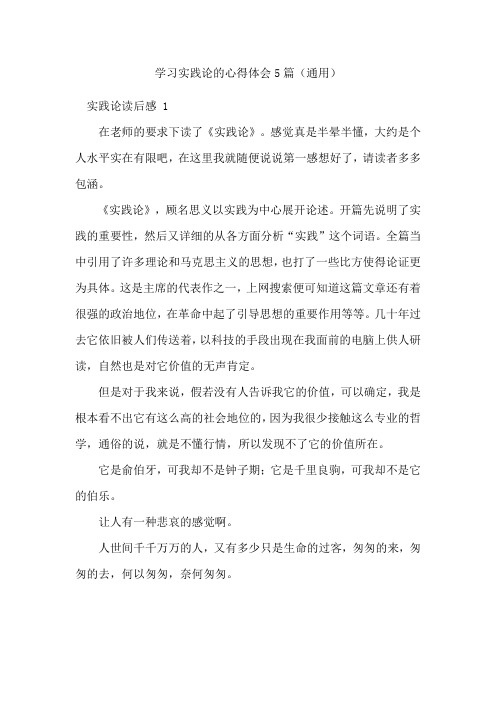 学习实践论的心得体会5篇（通用）

实践论读后感 1

在老师的要求下读了《实践论》。感觉真是半晕半懂，大约是个人水平实在有限吧，在这里我就随便说说第一感想好了，请读者多多包涵。

《实践论》，顾名思义以实践为中心展开论述。开篇先说明了实践的重要性，然后又详细的从各方面分析“实践”这个词语。全篇当中引用了许多理论和马克思主义的思想，也打了一些比方使得论证更为具体。这是主席的代表作之一，上网搜索便可知道这篇文章还有着很强的政治地位，在革命中起了引导思想的重要作用等等。几十年过去它依旧被人们传送着，以科技的手段出现在我面前的电脑上供人研读，自然也是对它价值的无声肯定。

但是对于我来说，假若没有人告诉我它的价值，可以确定，我是根本看不出它有这么高的社会地位的，因为我很少接触这么专业的哲学，通俗的说，就是不懂行情，所以发现不了它的价值所在。

它是俞伯牙，可我却不是钟子期；它是千里良驹，可我却不是它的伯乐。

让人有一种悲哀的感觉啊。

人世间千千万万的人，又有多少只是生命的过客，匆匆的来，匆匆的去，何以匆匆，奈何匆匆。